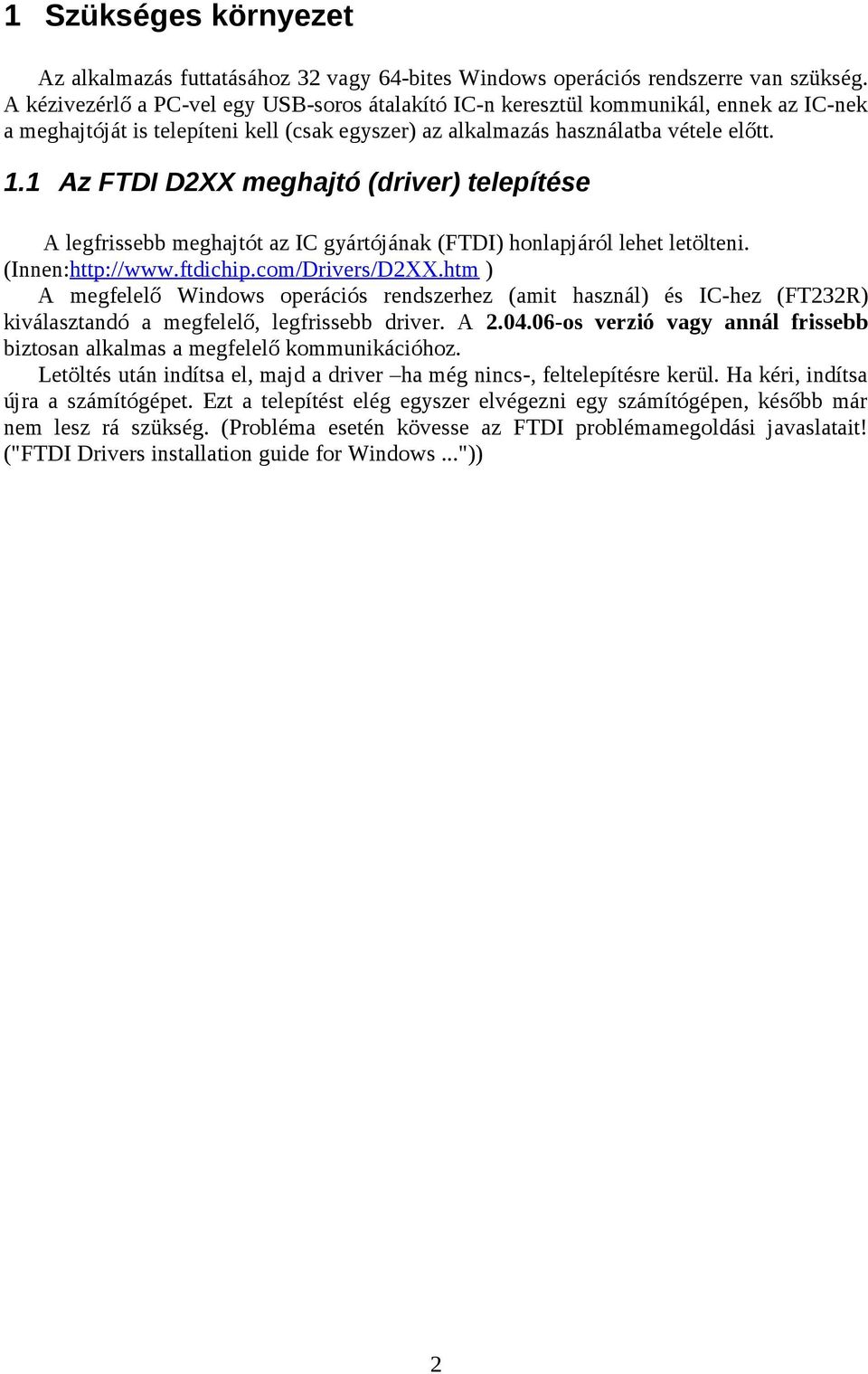 1 Szükséges környezet

Az alkalmazás futtatásához 32 vagy 64-bites Windows operációs rendszerre van szükség. A kézivezérlő a PC-vel egy USB-soros átalakító IC-n keresztül kommunikál, ennek az IC-nek a meghajtóját is telepíteni kell (csak egyszer) az alkalmazás használatba vétele előtt.

1.1 Az FTDI D2XX meghajtó (driver) telepítése

A legfrissebb meghajtót az IC gyártójának (FTDI) honlapjáról lehet letölteni. (Innen:http://www.ftdichip.com/Drivers/D2XX.htm )
A megfelelő Windows operációs rendszerhez (amit használ) és IC-hez (FT232R) kiválasztandó a megfelelő, legfrissebb driver. A 2.04.06-os verzió vagy annál frissebb biztosan alkalmas a megfelelő kommunikációhoz.
Letöltés után indítsa el, majd a driver –ha még nincs-, feltelepítésre kerül. Ha kéri, indítsa újra a számítógépet. Ezt a telepítést elég egyszer elvégezni egy számítógépen, később már nem lesz rá szükség. (Probléma esetén kövesse az FTDI problémamegoldási javaslatait! ("FTDI Drivers installation guide for Windows ..."))

2